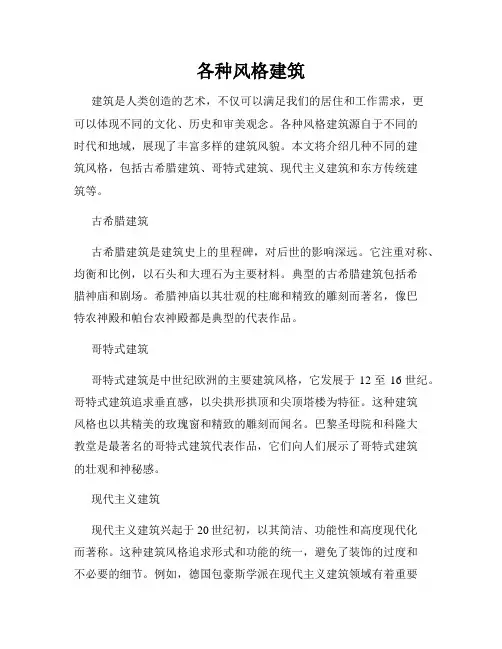 各种风格建筑

建筑是人类创造的艺术，不仅可以满足我们的居住和工作需求，更可以体现不同的文化、历史和审美观念。各种风格建筑源自于不同的时代和地域，展现了丰富多样的建筑风貌。本文将介绍几种不同的建筑风格，包括古希腊建筑、哥特式建筑、现代主义建筑和东方传统建筑等。

古希腊建筑

古希腊建筑是建筑史上的里程碑，对后世的影响深远。它注重对称、均衡和比例，以石头和大理石为主要材料。典型的古希腊建筑包括希腊神庙和剧场。希腊神庙以其壮观的柱廊和精致的雕刻而著名，像巴特农神殿和帕台农神殿都是典型的代表作品。

哥特式建筑

哥特式建筑是中世纪欧洲的主要建筑风格，它发展于 12 至 16 世纪。哥特式建筑追求垂直感，以尖拱形拱顶和尖顶塔楼为特征。这种建筑风格也以其精美的玫瑰窗和精致的雕刻而闻名。巴黎圣母院和科隆大教堂是最著名的哥特式建筑代表作品，它们向人们展示了哥特式建筑的壮观和神秘感。

现代主义建筑

现代主义建筑兴起于 20 世纪初，以其简洁、功能性和高度现代化而著称。这种建筑风格追求形式和功能的统一，避免了装饰的过度和不必要的细节。例如，德国包豪斯学派在现代主义建筑领域有着重要